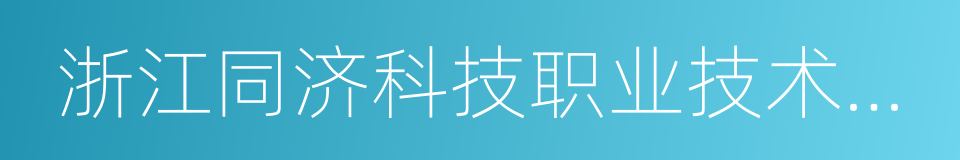 浙江同济科技职业技术...